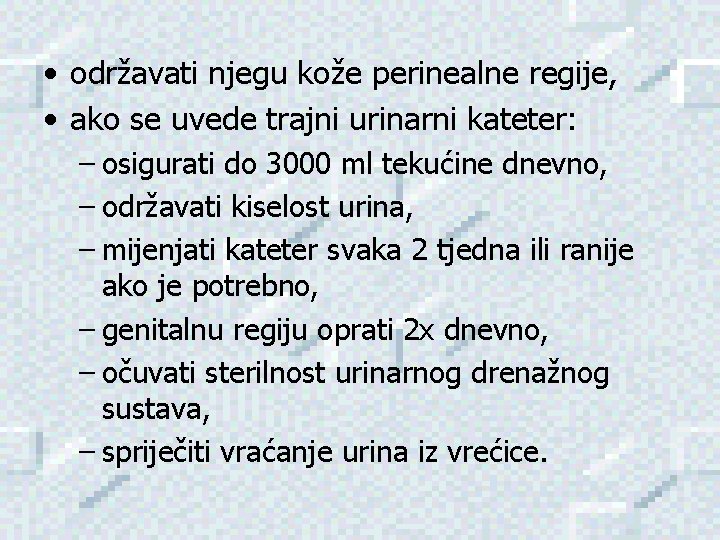 • održavati njegu kože perinealne regije,
• ako se uvede trajni urinarni kateter:
– osigurati do 3000 ml tekućine dnevno,
– održavati kiselost urina,
– mijenjati kateter svaka 2 tjedna ili ranije ako je potrebno,
– genitalnu regiju oprati 2x dnevno,
– očuvati sterilnost urinarnog drenažnog sustava,
– spriječiti vraćanje urina iz vrećice.